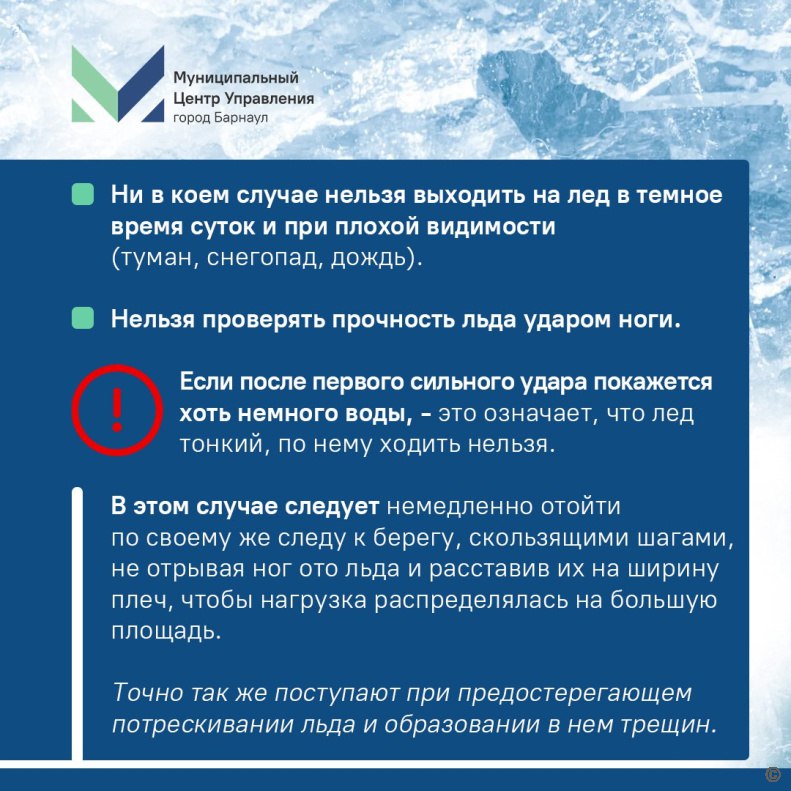 Муниципальный
Центр Управления
город Барнаул

Ни в коем случае нельзя выходить на лед в темное время суток и при плохой видимости (туман, снегопад, дождь).

Нельзя проверять прочность льда ударом ноги.

!

Если после первого сильного удара покажется хоть немного воды, - это означает, что лед тонкий, по нему ходить нельзя.

В этом случае следует немедленно отойти по своему же следу к берегу, скользящими шагами, не отрывая ног ото льда и расставив их на ширину плеч, чтобы нагрузка распределялась на большую площадь.

Точно так же поступают при предостерегающем потрескивании льда и образовании в нем трещин.

©